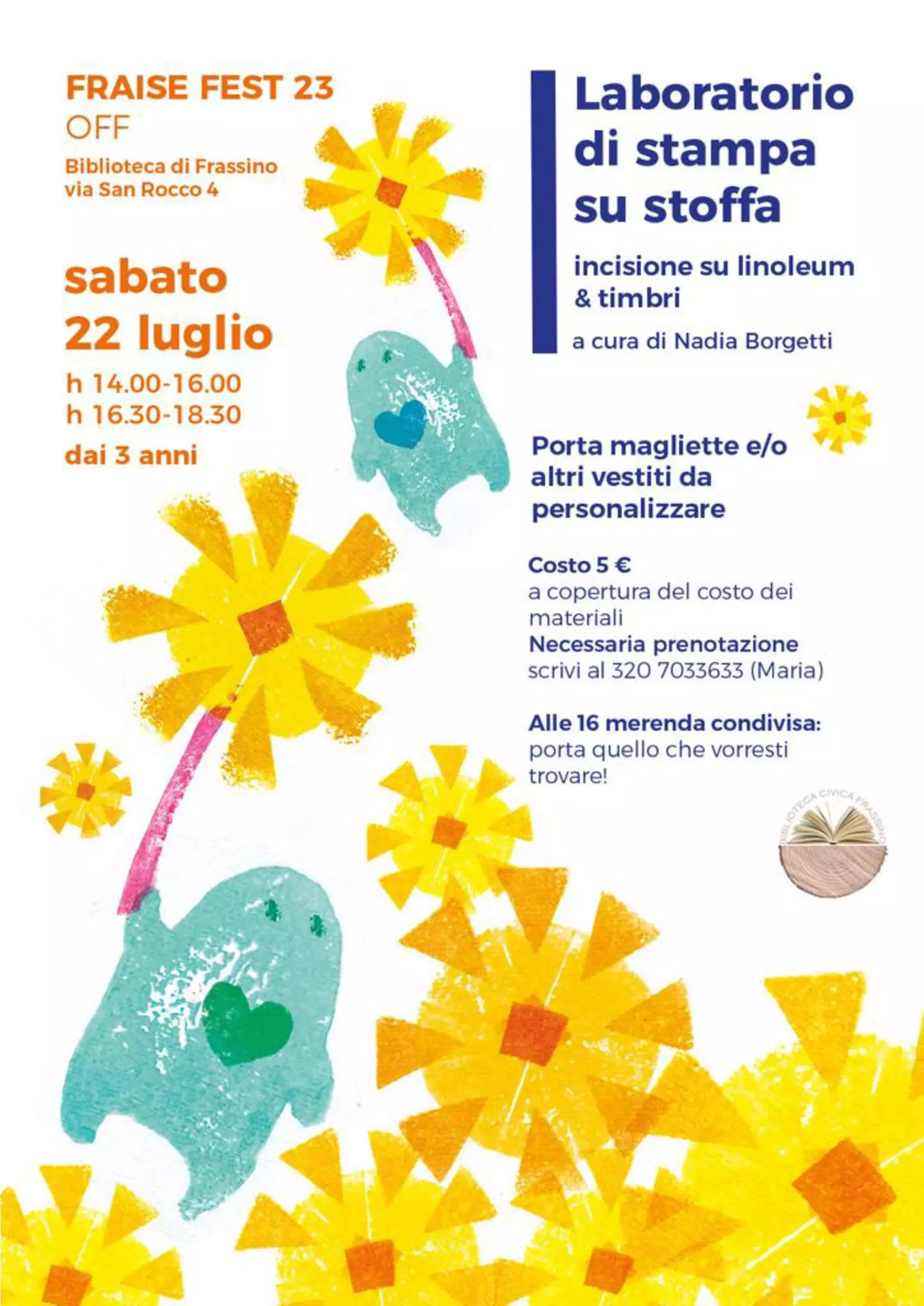 FRAISE FEST 23
OFF
Biblioteca di Frassino
via San Rocco 4

sabato
22 luglio
h 14.00-16.00
h 16.30-18.30
dai 3 anni

Laboratorio di stampa su stoffa

incisione su linoleum & timbri

a cura di Nadia Borgetti

Porta magliette e/o altri vestiti da personalizzare

Costo 5 €
a copertura del costo dei materiali
Necessaria prenotazione
scrivi al 320 7033633 (Maria)

Alle 16 merenda condivisa:
porta quello che vorresti trovare!

BIBLIOTECA CIVICA FRASSINO